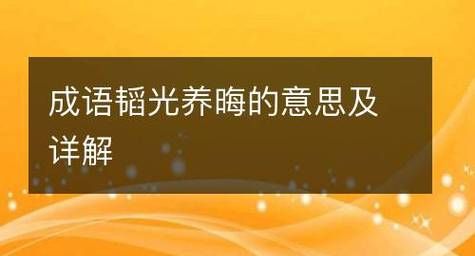 成语韬光养晦的意思及详解